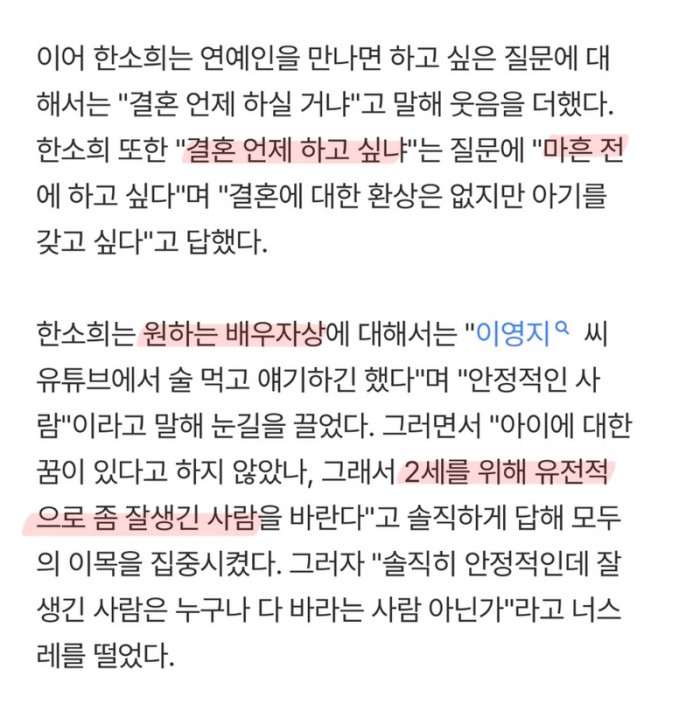 이어 한소희는 연예인을 만나면 하고 싶은 질문에 대해서는 "결혼 언제 하실 거냐"고 말해 웃음을 더했다. 한소희 또한 "결혼 언제 하고 싶냐"는 질문에 "마흔 전에 하고 싶다"며 "결혼에 대한 환상은 없지만 아기를 갖고 싶다"고 답했다.

한소희는 원하는 배우자상에 대해서는 "이영지 씨 유튜브에서 술 먹고 얘기하긴 했다"며 "안정적인 사람"이라고 말해 눈길을 끌었다. 그러면서 "아이에 대한 꿈이 있다고 하지 않았나, 그래서 2세를 위해 유전적으로 좀 잘생긴 사람을 바란다"고 솔직하게 답해 모두의 이목을 집중시켰다. 그러자 "솔직히 안정적인데 잘생긴 사람은 누구나 다 바라는 사람 아닌가"라고 너스레를 떨었다.